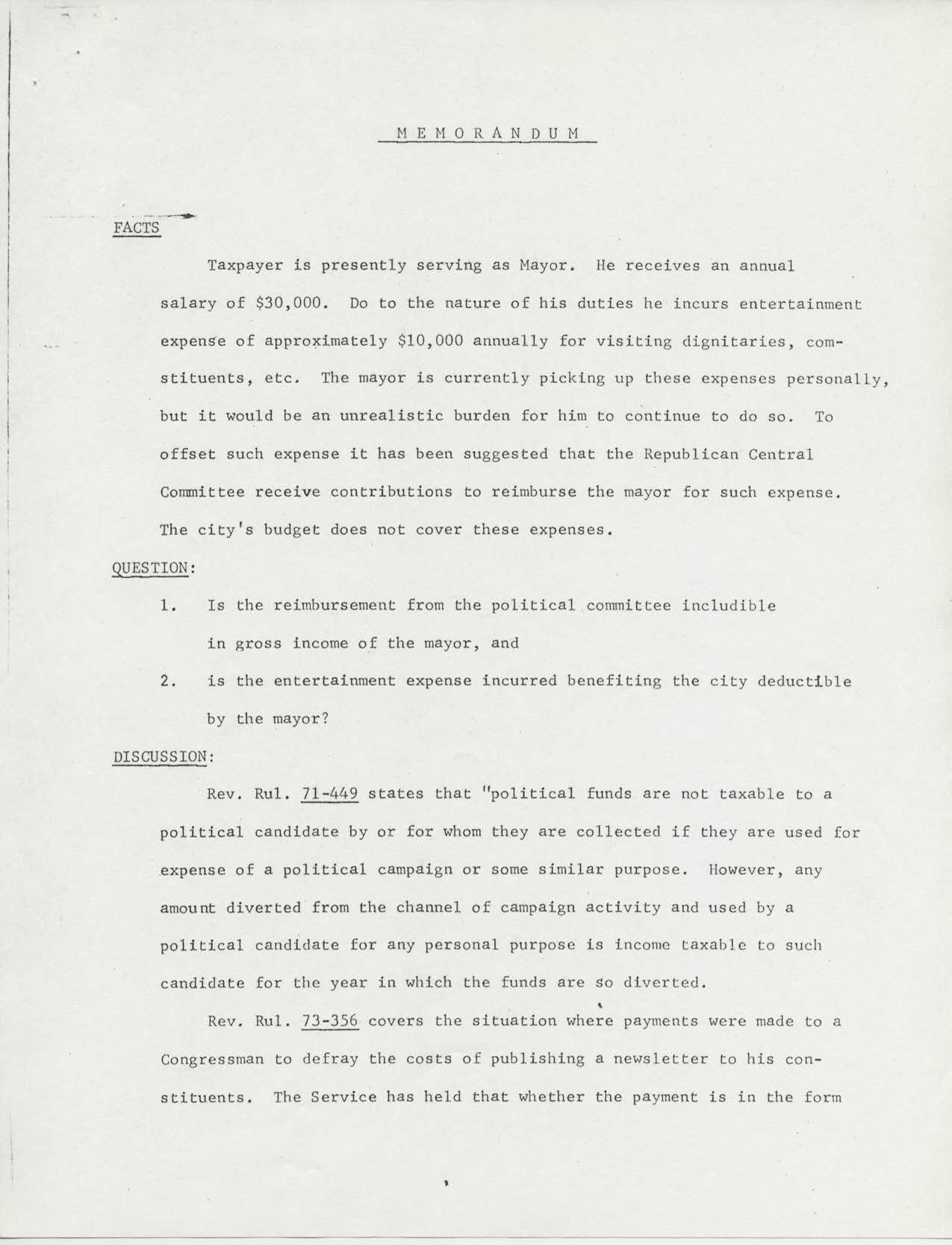 M E M O R A N D U M

FACTS

Taxpayer is presently serving as Mayor. He receives an annual salary of \$30,000. Do to the nature of his duties he incurs entertainment expense of approximately \$10,000 annually for visiting dignitaries, constituents, etc. The mayor is currently picking up these expenses personally, but it would be an unrealistic burden for him to continue to do so. To offset such expense it has been suggested that the Republican Central Committee receive contributions to reimburse the mayor for such expense. The city's budget does not cover these expenses.

QUESTION:

1. Is the reimbursement from the political committee includible in gross income of the mayor, and

2. is the entertainment expense incurred benefiting the city deductible by the mayor?

DISCUSSION:

Rev. Rul. 71-449 states that "political funds are not taxable to a political candidate by or for whom they are collected if they are used for expense of a political campaign or some similar purpose. However, any amount diverted from the channel of campaign activity and used by a political candidate for any personal purpose is income taxable to such candidate for the year in which the funds are so diverted.

Rev. Rul. 73-356 covers the situation where payments were made to a Congressman to defray the costs of publishing a newsletter to his constituents. The Service has held that whether the payment is in the form